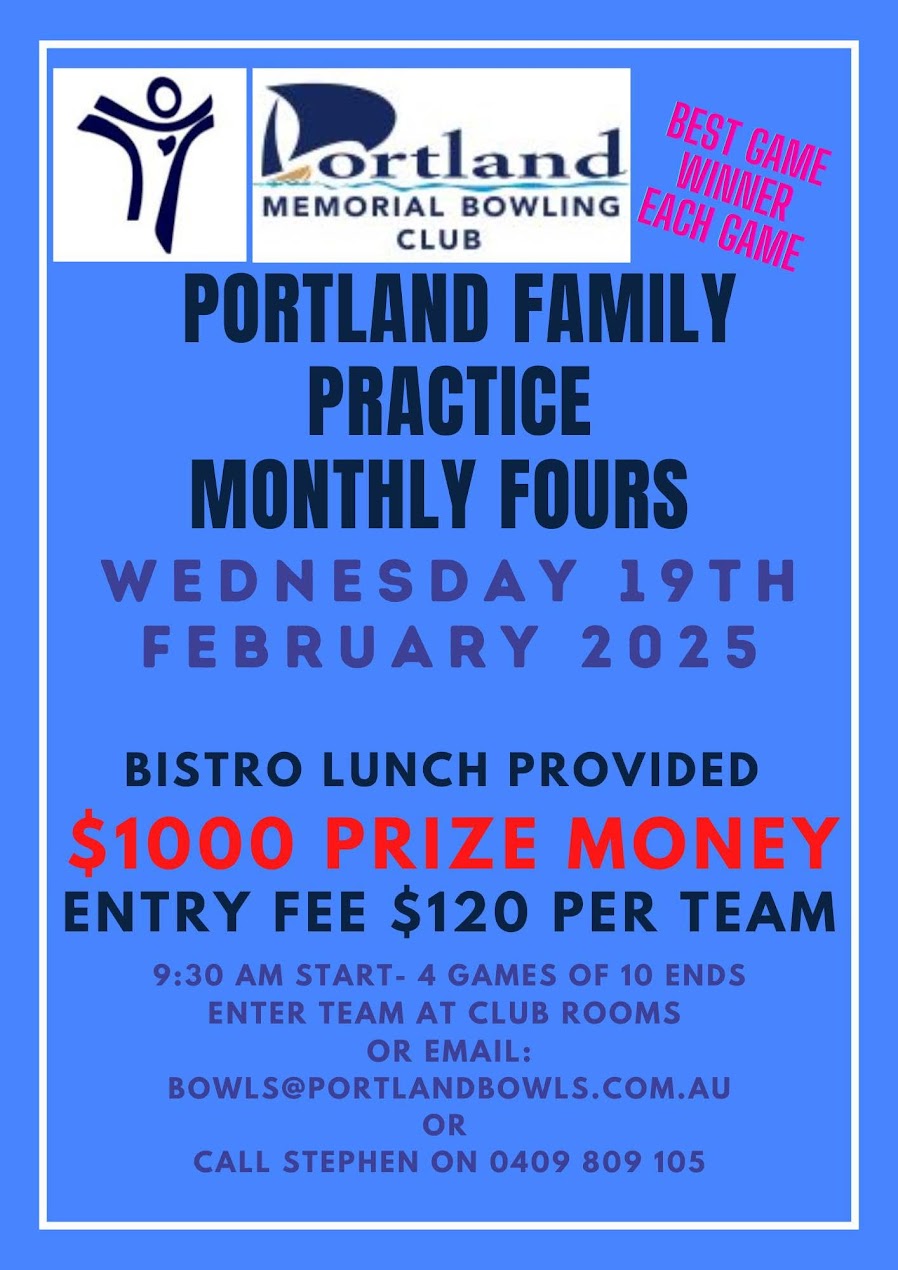 Portland
MEMORIAL BOWLING CLUB

BEST GAME WINNER EACH GAME

PORTLAND FAMILY PRACTICE
MONTHLY FOURS

WEDNESDAY 19TH FEBRUARY 2025

BISTRO LUNCH PROVIDED
$1000 PRIZE MONEY
ENTRY FEE $120 PER TEAM

9:30 AM START- 4 GAMES OF 10 ENDS
ENTER TEAM AT CLUB ROOMS
OR EMAIL:
BOWLS@PORTLANDBOWLS.COM.AU
OR
CALL STEPHEN ON 0409 809 105